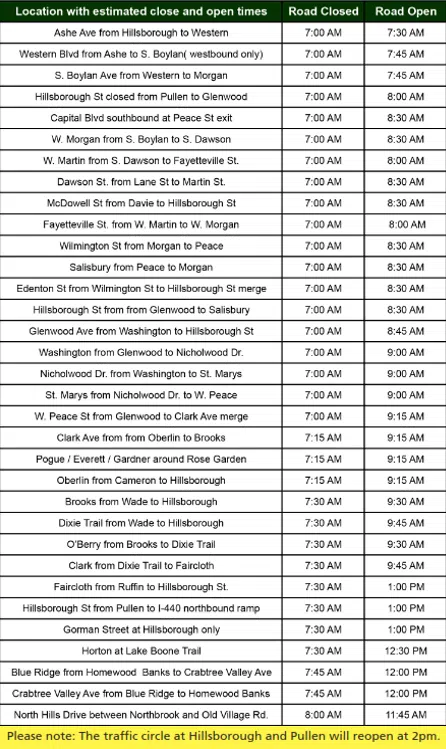 | Location with estimated close and open times | Road Closed | Road Open |
|---|---|---|
| Ashe Ave from Hillsborough to Western | 7:00 AM | 7:30 AM |
| Western Blvd from Ashe to S. Boylan( westbound only) | 7:00 AM | 7:45 AM |
| S. Boylan Ave from Western to Morgan | 7:00 AM | 7:45 AM |
| Hillsborough St closed from Pullen to Glenwood | 7:00 AM | 8:00 AM |
| Capital Blvd southbound at Peace St exit | 7:00 AM | 8:30 AM |
| W. Morgan from S. Boylan to S. Dawson | 7:00 AM | 8:30 AM |
| W. Martin from S. Dawson to Fayetteville St. | 7:00 AM | 8:00 AM |
| Dawson St. from Lane St to Martin St. | 7:00 AM | 8:30 AM |
| McDowell St from Davie to Hillsborough St | 7:00 AM | 8:30 AM |
| Fayetteville St. from W. Martin to W. Morgan | 7:00 AM | 8:00 AM |
| Wilmington St from Morgan to Peace | 7:00 AM | 8:30 AM |
| Salisbury from Peace to Morgan | 7:00 AM | 8:30 AM |
| Edenton St from Wilmington St to Hillsborough St merge | 7:00 AM | 8:30 AM |
| Hillsborough St from from Glenwood to Salisbury | 7:00 AM | 8:30 AM |
| Glenwood Ave from Washington to Hillsborough St | 7:00 AM | 8:45 AM |
| Washington from Glenwood to Nicholwood Dr. | 7:00 AM | 9:00 AM |
| Nicholwood Dr. from Washington to St. Marys | 7:00 AM | 9:00 AM |
| St. Marys from Nicholwood Dr. to W. Peace | 7:00 AM | 9:00 AM |
| W. Peace St from Glenwood to Clark Ave merge | 7:00 AM | 9:15 AM |
| Clark Ave from from Oberlin to Brooks | 7:15 AM | 9:15 AM |
| Pogue / Everett / Gardner around Rose Garden | 7:15 AM | 9:15 AM |
| Oberlin from Cameron to Hillsborough | 7:15 AM | 9:15 AM |
| Brooks from Wade to Hillsborough | 7:30 AM | 9:30 AM |
| Dixie Trail from Wade to Hillsborough | 7:30 AM | 9:45 AM |
| O'Berry from Brooks to Dixie Trail | 7:30 AM | 9:30 AM |
| Clark from Dixie Trail to Faircloth | 7:30 AM | 9:45 AM |
| Faircloth from Ruffin to Hillsborough St. | 7:30 AM | 1:00 PM |
| Hillsborough St from Pullen to I-440 northbound ramp | 7:30 AM | 1:00 PM |
| Gorman Street at Hillsborough only | 7:30 AM | 1:00 PM |
| Horton at Lake Boone Trail | 7:30 AM | 12:30 PM |
| Blue Ridge from Homewood Banks to Crabtree Valley Ave | 7:45 AM | 12:00 PM |
| Crabtree Valley Ave from Blue Ridge to Homewood Banks | 7:45 AM | 12:00 PM |
| North Hills Drive between Northbrook and Old Village Rd. | 8:00 AM | 11:45 AM |

Please note: The traffic circle at Hillsborough and Pullen will reopen at 2pm.